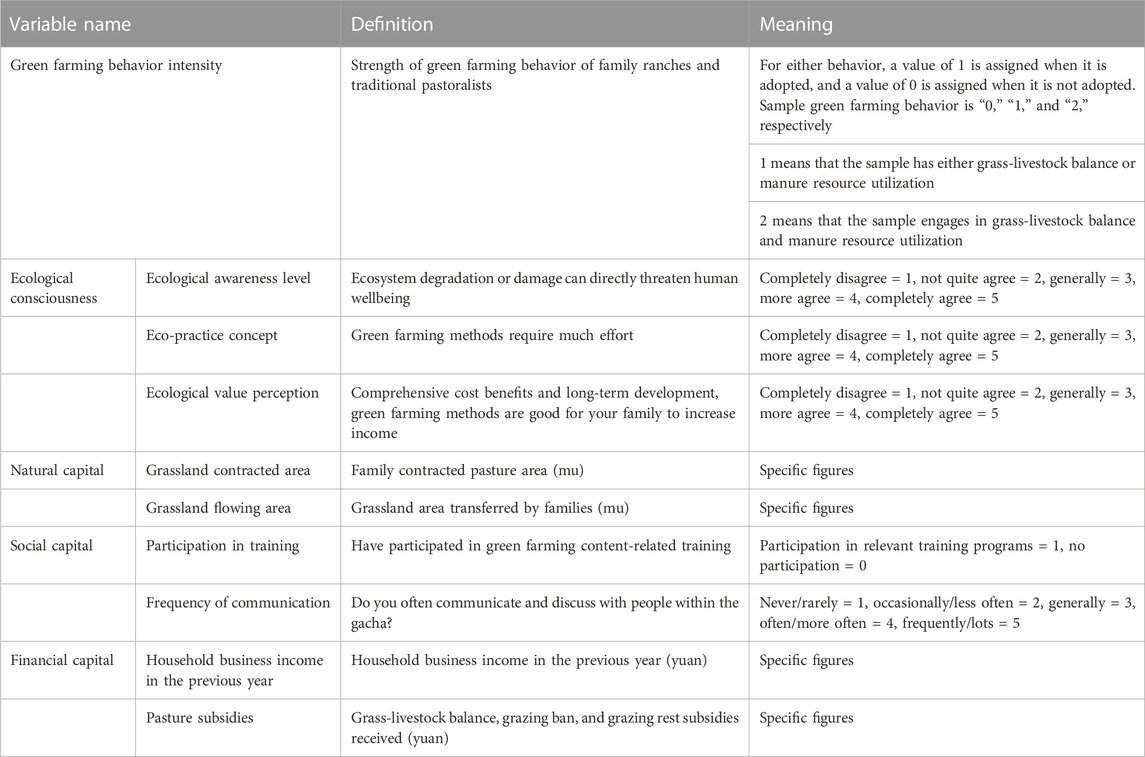 | Variable name | | Definition | Meaning |
|---|---|---|---|
| Green farming behavior intensity | | Strength of green farming behavior of family ranches and traditional pastoralists | For either behavior, a value of 1 is assigned when it is adopted, and a value of 0 is assigned when it is not adopted. Sample green farming behavior is "0," "1," and "2," respectively |
| | | | 1 means that the sample has either grass-livestock balance or manure resource utilization |
| | | | 2 means that the sample engages in grass-livestock balance and manure resource utilization |
| Ecological consciousness | Ecological awareness level | Ecosystem degradation or damage can directly threaten human wellbeing | Completely disagree = 1, not quite agree = 2, generally = 3, more agree = 4, completely agree = 5 |
| | Eco-practice concept | Green farming methods require much effort | Completely disagree = 1, not quite agree = 2, generally = 3, more agree = 4, completely agree = 5 |
| | Ecological value perception | Comprehensive cost benefits and long-term development, green farming methods are good for your family to increase income | Completely disagree = 1, not quite agree = 2, generally = 3, more agree = 4, completely agree = 5 |
| Natural capital | Grassland contracted area | Family contracted pasture area (mu) | Specific figures |
| | Grassland flowing area | Grassland area transferred by families (mu) | Specific figures |
| Social capital | Participation in training | Have participated in green farming content-related training | Participation in relevant training programs = 1, no participation = 0 |
| | Frequency of communication | Do you often communicate and discuss with people within the gacha? | Never/rarely = 1, occasionally/less often = 2, generally = 3, often/more often = 4, frequently/lots = 5 |
| Financial capital | Household business income in the previous year | Household business income in the previous year (yuan) | Specific figures |
| | Pasture subsidies | Grass-livestock balance, grazing ban, and grazing rest subsidies received (yuan) | Specific figures |